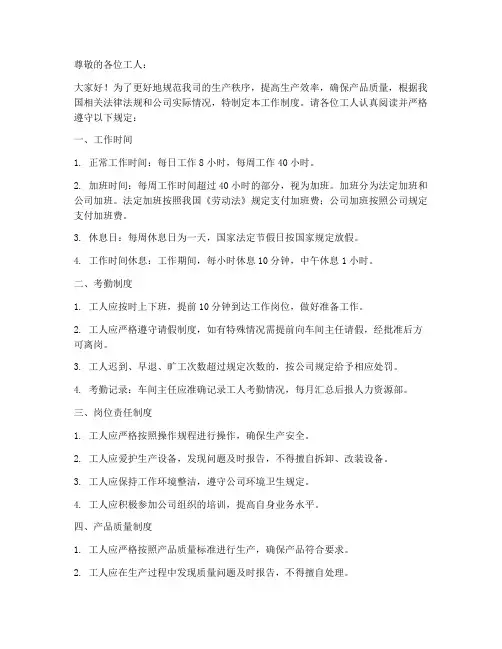 尊敬的各位工人：

大家好！为了更好地规范我司的生产秩序，提高生产效率，确保产品质量，根据我国相关法律法规和公司实际情况，特制定本工作制度。请各位工人认真阅读并严格遵守以下规定：

一、工作时间

1. 正常工作时间：每日工作 8 小时，每周工作 40 小时。

2. 加班时间：每周工作时间超过 40 小时的部分，视为加班。加班分为法定加班和公司加班。法定加班按照我国《劳动法》规定支付加班费；公司加班按照公司规定支付加班费。

3. 休息日：每周休息日为一天，国家法定节假日按国家规定放假。

4. 工作时间休息：工作期间，每小时休息 10 分钟，中午休息 1 小时。

二、考勤制度

1. 工人应按时上下班，提前 10 分钟到达工作岗位，做好准备工作。

2. 工人应严格遵守请假制度，如有特殊情况需提前向车间主任请假，经批准后方可离岗。

3. 工人迟到、早退、旷工次数超过规定次数的，按公司规定给予相应处罚。

4. 考勤记录：车间主任应准确记录工人考勤情况，每月汇总后报人力资源部。

三、岗位责任制度

1. 工人应严格按照操作规程进行操作，确保生产安全。

2. 工人应爱护生产设备，发现问题及时报告，不得擅自拆卸、改装设备。

3. 工人应保持工作环境整洁，遵守公司环境卫生规定。

4. 工人应积极参加公司组织的培训，提高自身业务水平。

四、产品质量制度

1. 工人应严格按照产品质量标准进行生产，确保产品符合要求。

2. 工人应在生产过程中发现质量问题及时报告，不得擅自处理。